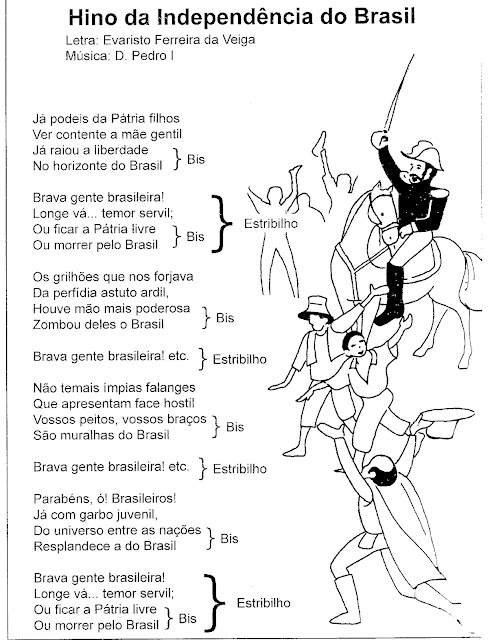 Hino da Independência do Brasil

Letra: Evaristo Ferreira da Veiga
Música: D. Pedro I

Já podeis da Pátria filhos
Ver contente a mãe gentil
Já raiou a liberdade
No horizonte do Brasil } Bis

Brava gente brasileira!
Longe vá... temor servil;
Ou ficar a Pátria livre
Ou morrer pelo Brasil } Bis } Estribilho

Os grilhões que nos forjava
Da perfídia astuto ardil,
Houve mão mais poderosa
Zombou deles o Brasil } Bis

Brava gente brasileira! etc. } Estribilho

Não temais ímpias falanges
Que apresentam face hostil
Vossos peitos, vossos braços
São muralhas do Brasil } Bis

Brava gente brasileira! etc. } Estribilho

Parabéns, ó! Brasileiros!
Já com garbo juvenil,
Do universo entre as nações
Resplandece a do Brasil } Bis

Brava gente brasileira!
Longe vá... temor servil;
Ou ficar a Pátria livre
Ou morrer pelo Brasil } Bis } Estribilho